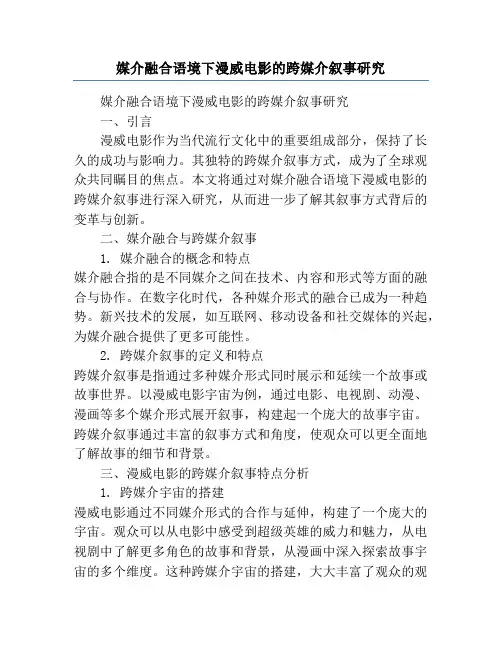 媒介融合语境下漫威电影的跨媒介叙事研究

媒介融合语境下漫威电影的跨媒介叙事研究

一、引言

漫威电影作为当代流行文化中的重要组成部分，保持了长久的成功与影响力。其独特的跨媒介叙事方式，成为了全球观众共同瞩目的焦点。本文将通过对媒介融合语境下漫威电影的跨媒介叙事进行深入研究，从而进一步了解其叙事方式背后的变革与创新。

二、媒介融合与跨媒介叙事

1. 媒介融合的概念和特点

媒介融合指的是不同媒介之间在技术、内容和形式等方面的融合与协作。在数字化时代，各种媒介形式的融合已成为一种趋势。新兴技术的发展，如互联网、移动设备和社交媒体的兴起，为媒介融合提供了更多可能性。

2. 跨媒介叙事的定义和特点

跨媒介叙事是指通过多种媒介形式同时展示和延续一个故事或故事世界。以漫威电影宇宙为例，通过电影、电视剧、动漫、漫画等多个媒介形式展开叙事，构建起一个庞大的故事宇宙。跨媒介叙事通过丰富的叙事方式和角度，使观众可以更全面地了解故事的细节和背景。

三、漫威电影的跨媒介叙事特点分析

1. 跨媒介宇宙的搭建

漫威电影通过不同媒介形式的合作与延伸，构建了一个庞大的宇宙。观众可以从电影中感受到超级英雄的威力和魅力，从电视剧中了解更多角色的故事和背景，从漫画中深入探索故事宇宙的多个维度。这种跨媒介宇宙的搭建，大大丰富了观众的观